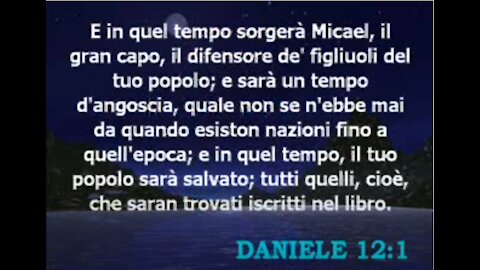 E in quel tempo sorgerà Micael, il gran capo, il difensore de' figliuoli del tuo popolo; e sarà un tempo d'angoscia, quale non se n'ebbe mai da quando esiston nazioni fino a quell'epoca; e in quel tempo, il tuo popolo sarà salvato; tutti quelli, cioè, che saran trovati iscritti nel libro.

DANIELE 12:1